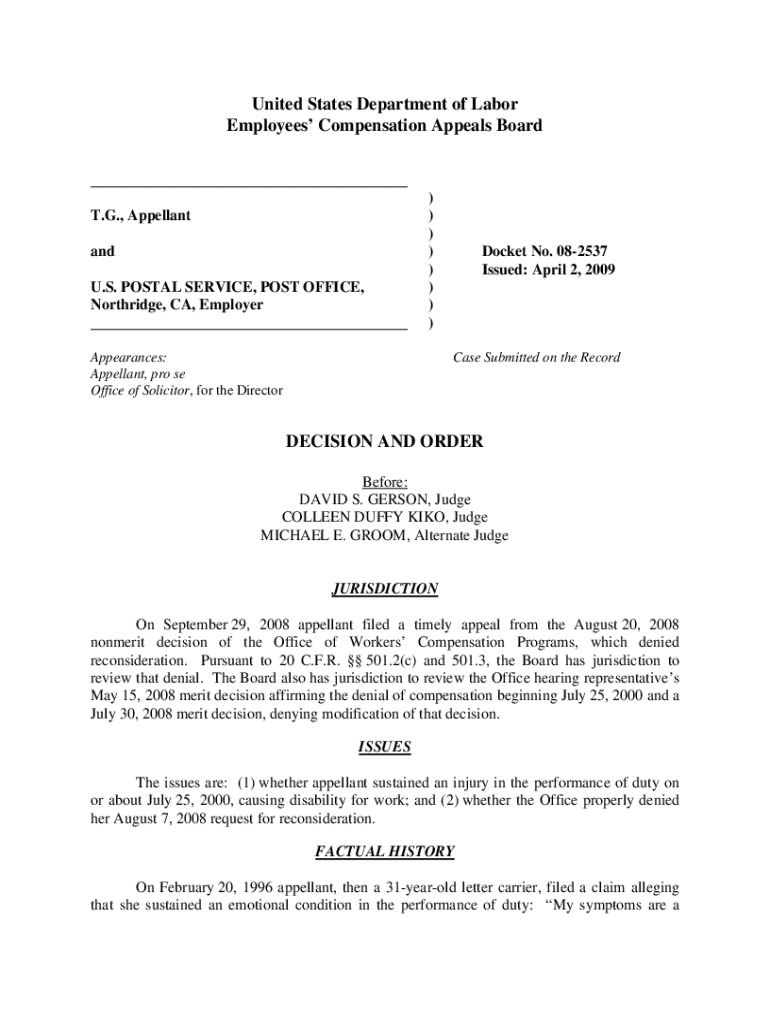 United States Department of Labor
Employees' Compensation Appeals Board

T.G., Appellant

and

U.S. POSTAL SERVICE, POST OFFICE, Northridge, CA, Employer

)
)
)
)
)
)
)
)

Docket No. 08-2537
Issued: April 2, 2009

Appearances:
Appellant, pro se
Office of Solicitor, for the Director

Case Submitted on the Record

DECISION AND ORDER

Before:
DAVID S. GERSON, Judge
COLLEEN DUFFY KIKO, Judge
MICHAEL E. GROOM, Alternate Judge

JURISDICTION

On September 29, 2008 appellant filed a timely appeal from the August 20, 2008 nonmerit decision of the Office of Workers' Compensation Programs, which denied reconsideration. Pursuant to 20 C.F.R. §§ 501.2(c) and 501.3, the Board has jurisdiction to review that denial. The Board also has jurisdiction to review the Office hearing representative's May 15, 2008 merit decision affirming the denial of compensation beginning July 25, 2000 and a July 30, 2008 merit decision, denying modification of that decision.

ISSUES

The issues are: (1) whether appellant sustained an injury in the performance of duty on or about July 25, 2000, causing disability for work; and (2) whether the Office properly denied her August 7, 2008 request for reconsideration.

FACTUAL HISTORY

On February 20, 1996 appellant, then a 31-year-old letter carrier, filed a claim alleging that she sustained an emotional condition in the performance of duty: "My symptoms are a